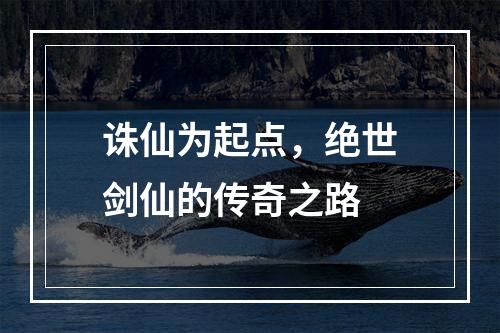 诛仙为起点，绝世剑仙的传奇之路